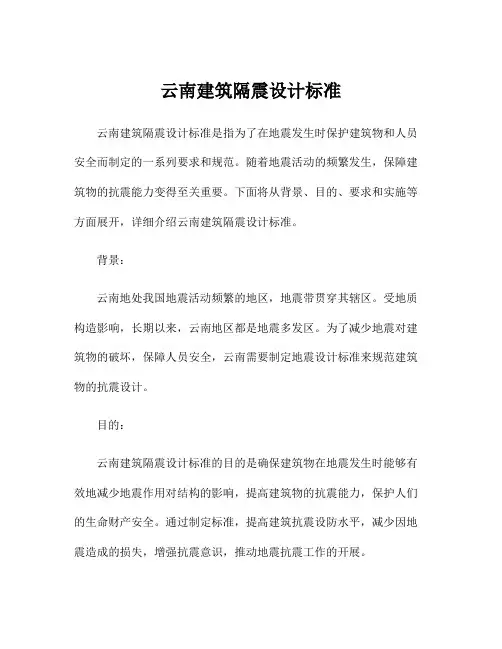 云南建筑隔震设计标准

云南建筑隔震设计标准是指为了在地震发生时保护建筑物和人员安全而制定的一系列要求和规范。随着地震活动的频繁发生，保障建筑物的抗震能力变得至关重要。下面将从背景、目的、要求和实施等方面展开，详细介绍云南建筑隔震设计标准。

背景：

云南地处我国地震活动频繁的地区，地震带贯穿其辖区。受地质构造影响，长期以来，云南地区都是地震多发区。为了减少地震对建筑物的破坏，保障人员安全，云南需要制定地震设计标准来规范建筑物的抗震设计。

目的：

云南建筑隔震设计标准的目的是确保建筑物在地震发生时能够有效地减少地震作用对结构的影响，提高建筑物的抗震能力，保护人们的生命财产安全。通过制定标准，提高建筑抗震设防水平，减少因地震造成的损失，增强抗震意识，推动地震抗震工作的开展。